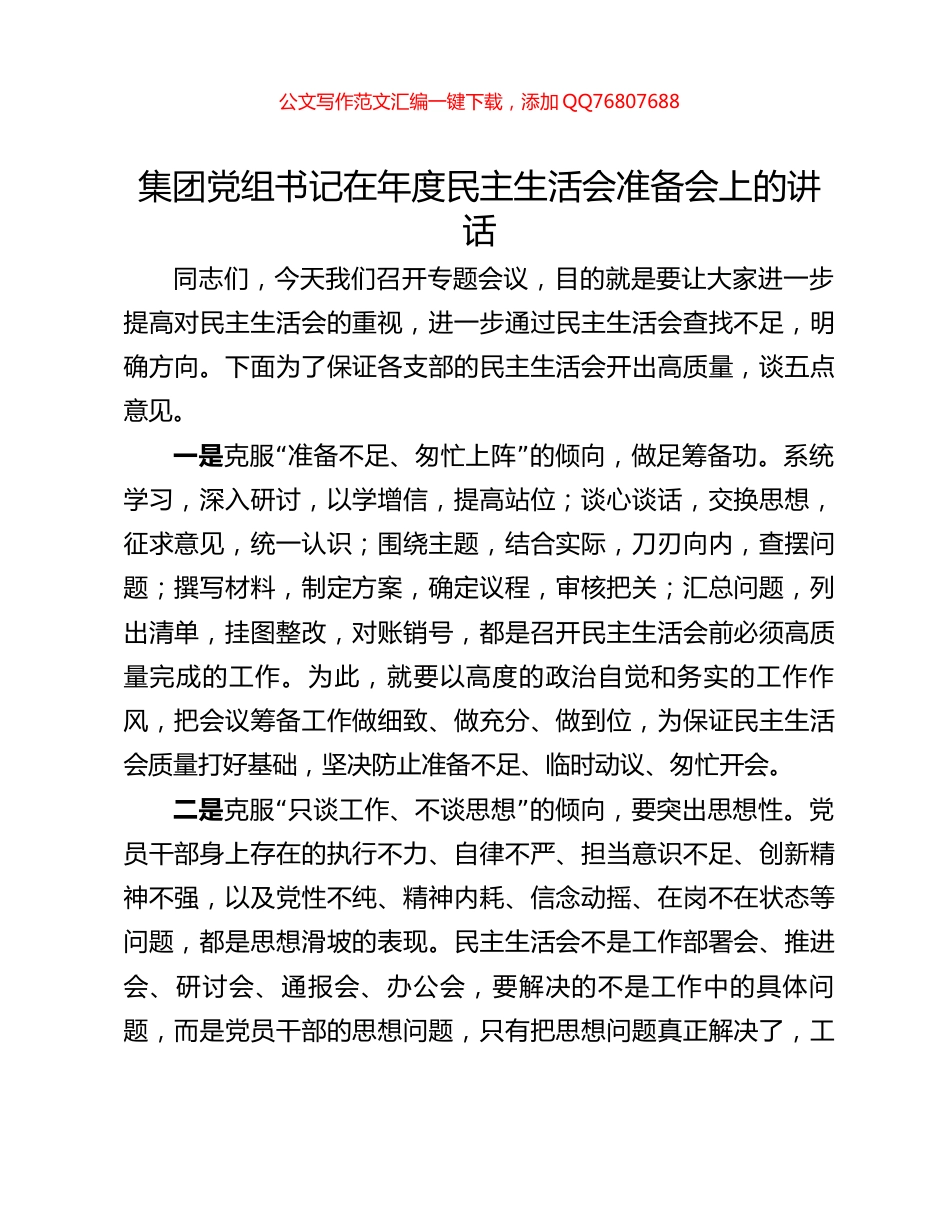 公文写作范文汇编一键下载，添加 QQ76807688

集团党组书记在年度民主生活会准备会上的讲话

同志们，今天我们召开专题会议，目的就是要让大家进一步提高对民主生活会的重视，进一步通过民主生活会查找不足，明确方向。下面为了保证各支部的民主生活会开出高质量，谈五点意见。

一是克服“准备不足、匆忙上阵”的倾向，做足筹备功。系统学习，深入研讨，以学增信，提高站位；谈心谈话，交换思想，征求意见，统一认识；围绕主题，结合实际，刀刃向内，查摆问题；撰写材料，制定方案，确定议程，审核把关；汇总问题，列出清单，挂图整改，对账销号，都是召开民主生活会前必须高质量完成的工作。为此，就要以高度的政治自觉和务实的工作作风，把会议筹备工作做细致、做充分、做到位，为保证民主生活会质量打好基础，坚决防止准备不足、临时动议、匆忙开会。

二是克服“只谈工作、不谈思想”的倾向，要突出思想性。党员干部身上存在的执行不力、自律不严、担当意识不足、创新精神不强，以及党性不纯、精神内耗、信念动摇、在岗不在状态等问题，都是思想滑坡的表现。民主生活会不是工作部署会、推进会、研讨会、通报会、办公会，要解决的不是工作中的具体问题，而是党员干部的思想问题，只有把思想问题真正解决了，工